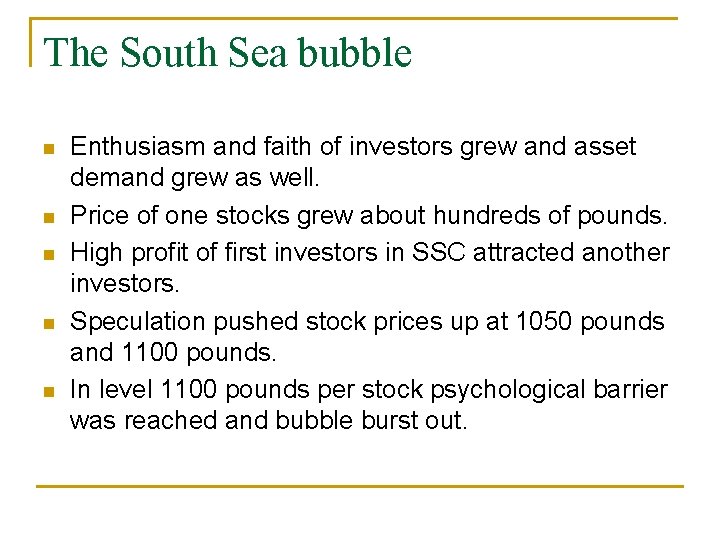 The South Sea bubble

• Enthusiasm and faith of investors grew and asset demand grew as well.
• Price of one stocks grew about hundreds of pounds.
• High profit of first investors in SSC attracted another investors.
• Speculation pushed stock prices up at 1050 pounds and 1100 pounds.
• In level 1100 pounds per stock psychological barrier was reached and bubble burst out.